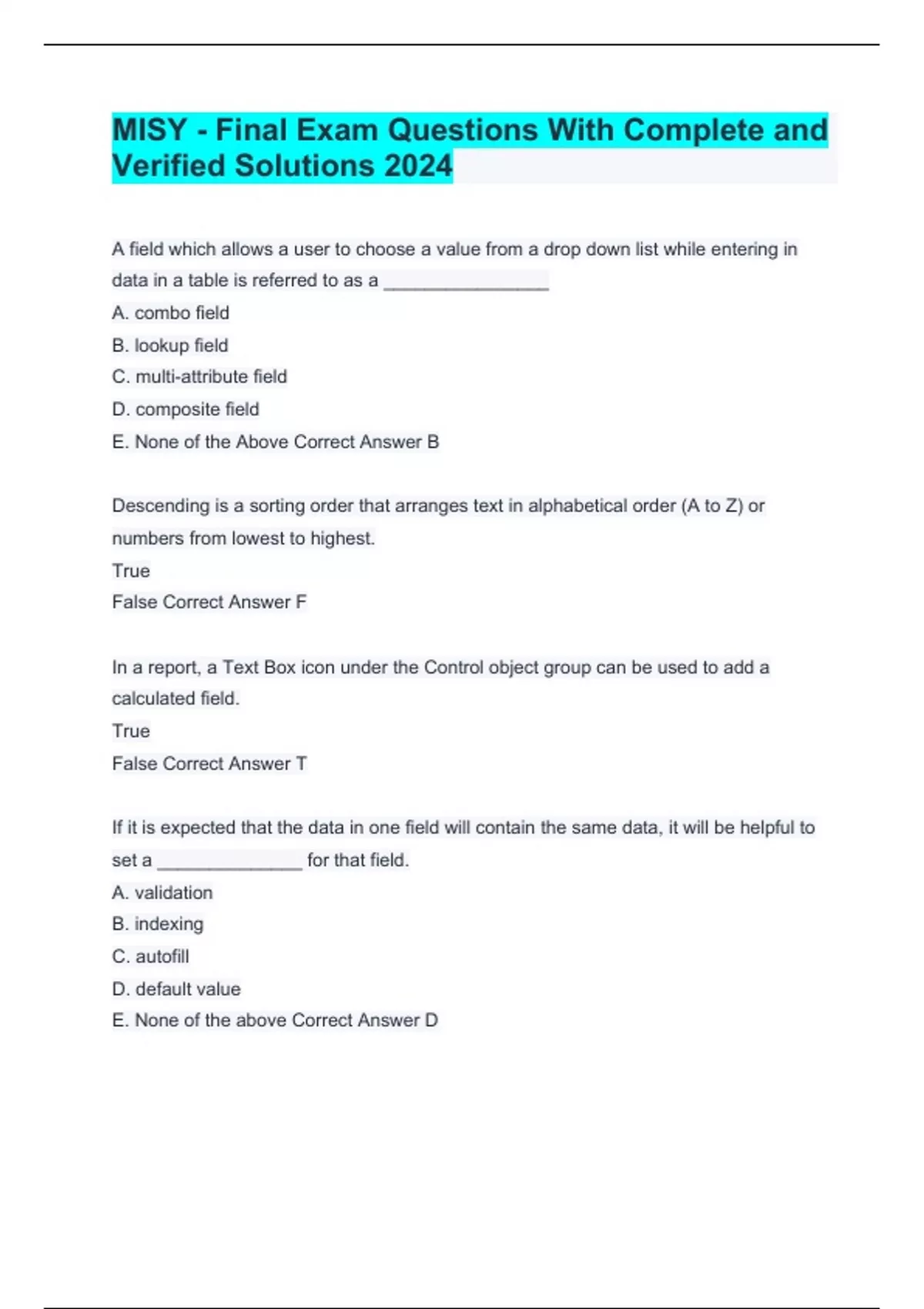 MISY - Final Exam Questions With Complete and Verified Solutions 2024

A field which allows a user to choose a value from a drop down list while entering in data in a table is referred to as a ________________

A. combo field

B. lookup field

C. multi-attribute field

D. composite field

E. None of the Above Correct Answer B

Descending is a sorting order that arranges text in alphabetical order (A to Z) or numbers from lowest to highest.

True

False Correct Answer F

In a report, a Text Box icon under the Control object group can be used to add a calculated field.

True

False Correct Answer T

If it is expected that the data in one field will contain the same data, it will be helpful to set a ______________ for that field.

A. validation

B. indexing

C. autofill

D. default value

E. None of the above Correct Answer D